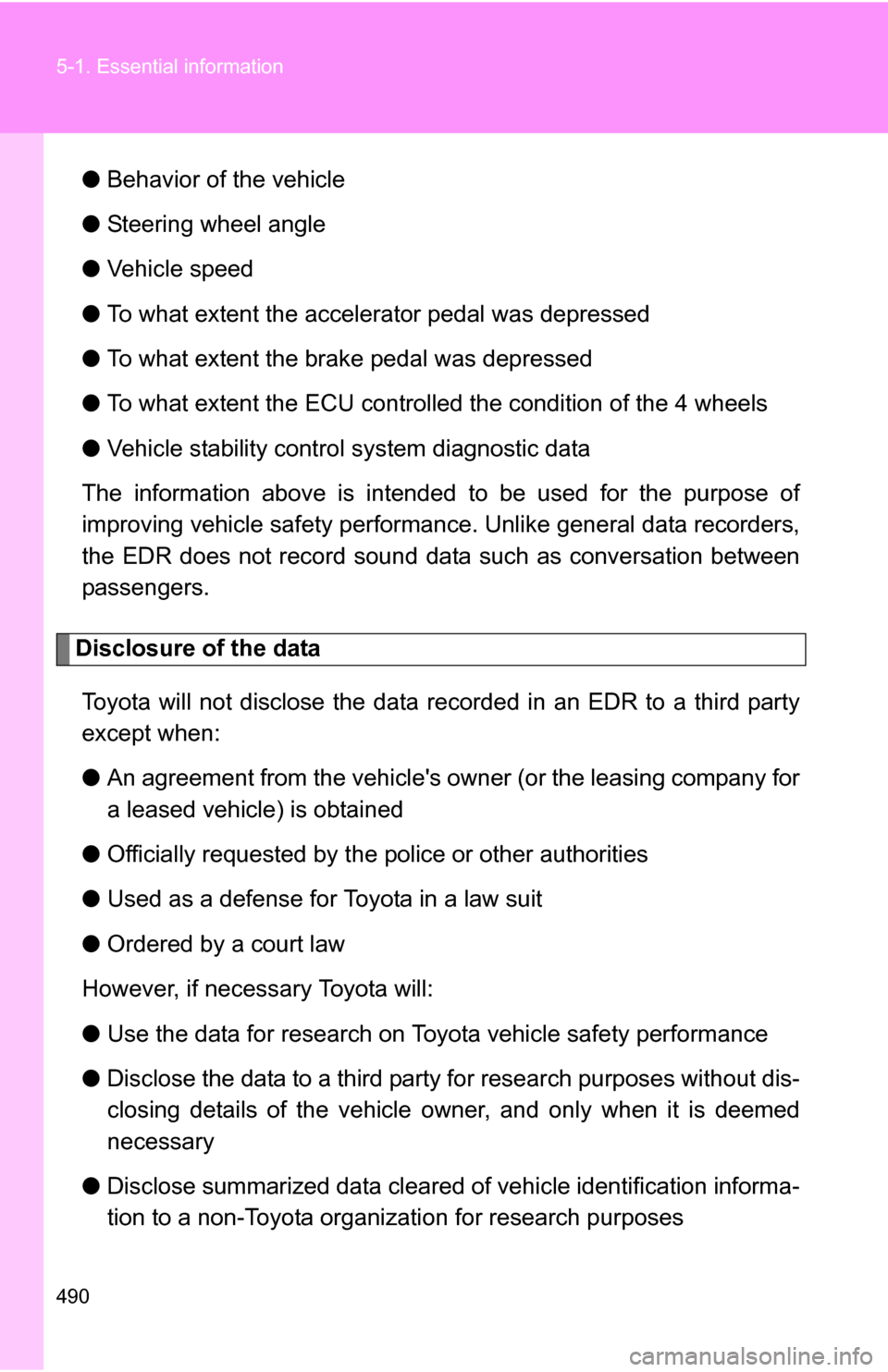 5-1. Essential information

● Behavior of the vehicle

● Steering wheel angle

● Vehicle speed

● To what extent the accelerator pedal was depressed

● To what extent the brake pedal was depressed

● To what extent the ECU controlled the condition of the 4 wheels

● Vehicle stability control system diagnostic data

The information above is intended to be used for the purpose of improving vehicle safety performance. Unlike general data recorders, the EDR does not record sound data such as conversation between passengers.

Disclosure of the data

Toyota will not disclose the data recorded in an EDR to a third party except when:

● An agreement from the vehicle's owner (or the leasing company for a leased vehicle) is obtained

● Officially requested by the police or other authorities

● Used as a defense for Toyota in a law suit

● Ordered by a court law

However, if necessary Toyota will:

● Use the data for research on Toyota vehicle safety performance

● Disclose the data to a third party for research purposes without disclosing details of the vehicle owner, and only when it is deemed necessary

● Disclose summarized data cleared of vehicle identification information to a non-Toyota organization for research purposes

490

carmanualsonline.info